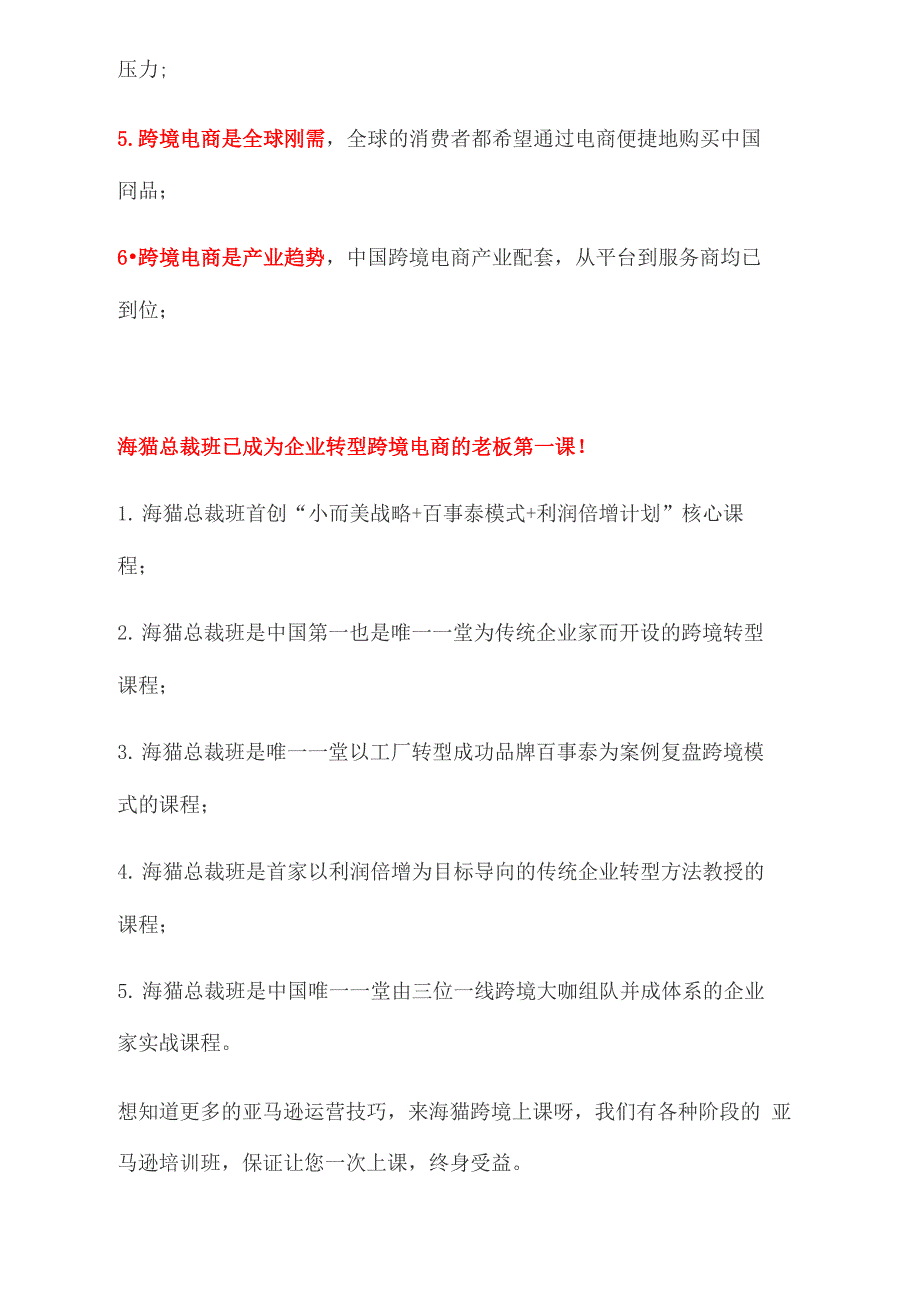 压力;

5.跨境电商是全球刚需，全球的消费者都希望通过电商便捷地购买中国冏品;

6•跨境电商是产业趋势，中国跨境电商产业配套，从平台到服务商均已到位;

海猫总裁班已成为企业转型跨境电商的老板第一课！

1. 海猫总裁班首创“小而美战略+百事泰模式+利润倍增计划”核心课程;

2. 海猫总裁班是中国第一也是唯一一堂为传统企业家而开设的跨境转型课程;

3. 海猫总裁班是唯一一堂以工厂转型成功品牌百事泰为案例复盘跨境模式的课程;

4. 海猫总裁班是首家以利润倍增为目标导向的传统企业转型方法教授的课程;

5. 海猫总裁班是中国唯一一堂由三位一线跨境大咖组队并成体系的企业家实战课程。

想知道更多的亚马逊运营技巧，来海猫跨境上课呀，我们有各种阶段的 亚马逊培训班，保证让您一次上课，终身受益。